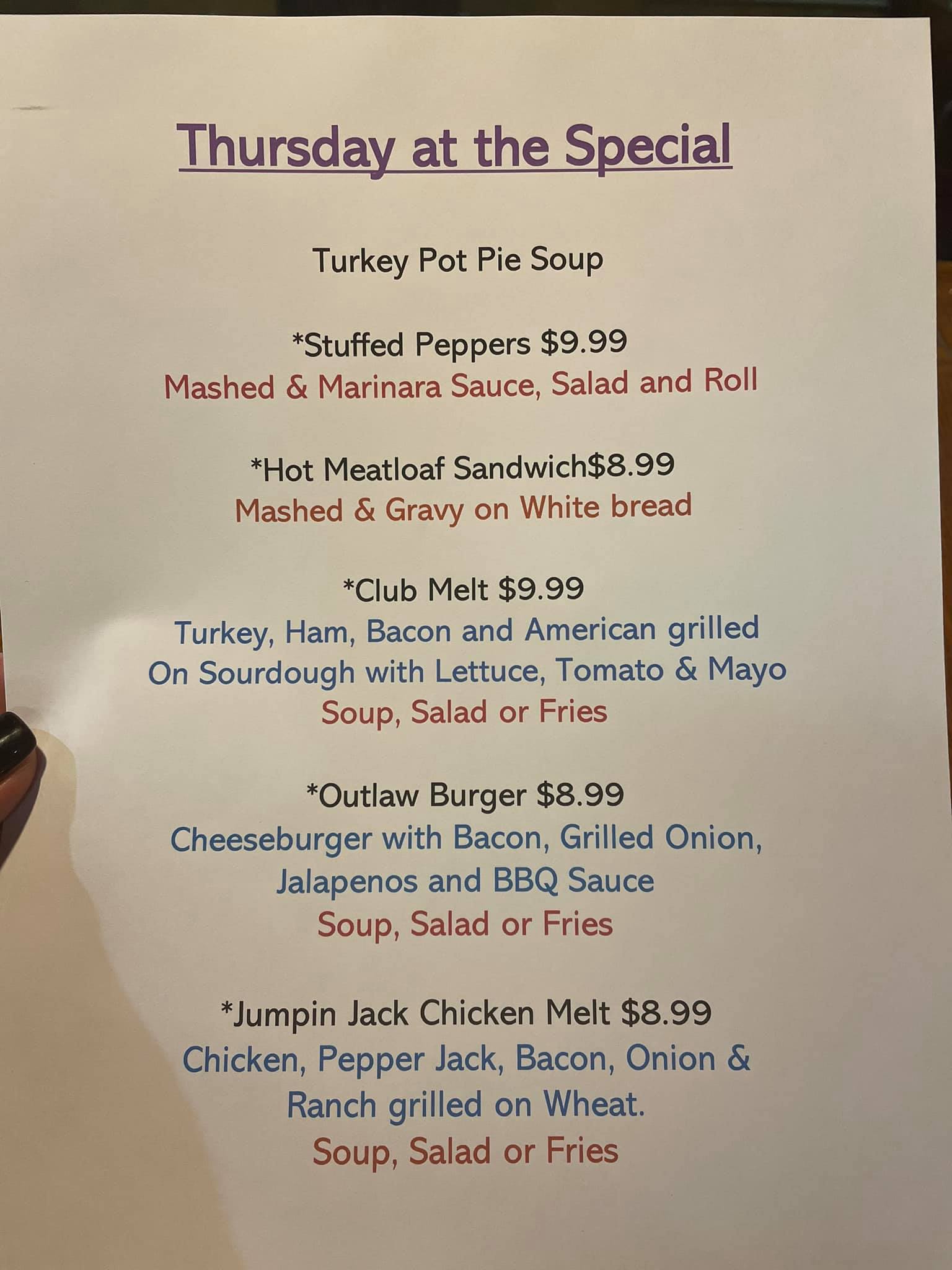 Thursday at the Special

Turkey Pot Pie Soup

*Stuffed Peppers $9.99
Mashed & Marinara Sauce, Salad and Roll

*Hot Meatloaf Sandwich$8.99
Mashed & Gravy on White bread

*Club Melt $9.99
Turkey, Ham, Bacon and American grilled
On Sourdough with Lettuce, Tomato & Mayo
Soup, Salad or Fries

*Outlaw Burger $8.99
Cheeseburger with Bacon, Grilled Onion,
Jalapenos and BBQ Sauce
Soup, Salad or Fries

*Jumpin Jack Chicken Melt $8.99
Chicken, Pepper Jack, Bacon, Onion &
Ranch grilled on Wheat.
Soup, Salad or Fries